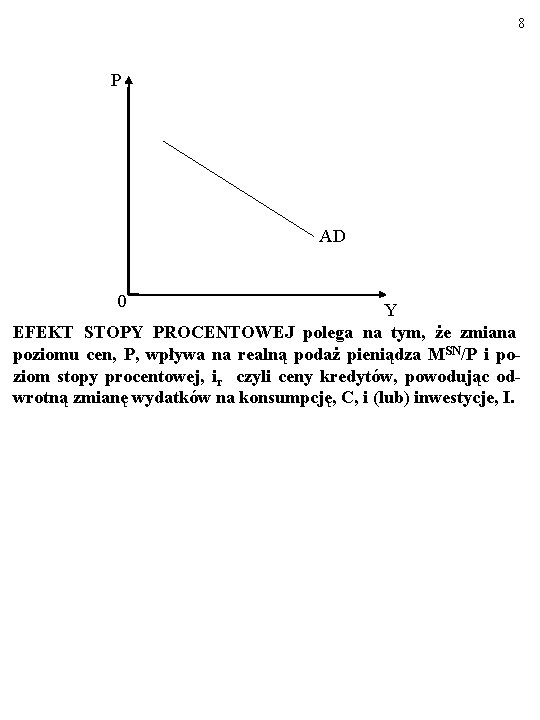 8

P

AD

0

Y

EFEKT STOPY PROCENTOWEJ polega na tym, że zmiana poziomu cen, P, wpływa na realną podaż pieniądza $M^{SN}/P$ i poziom stopy procentowej, $i_r$ czyli ceny kredytów, powodując odwrotną zmianę wydatków na konsumpcję, C, i (lub) inwestycje, I.